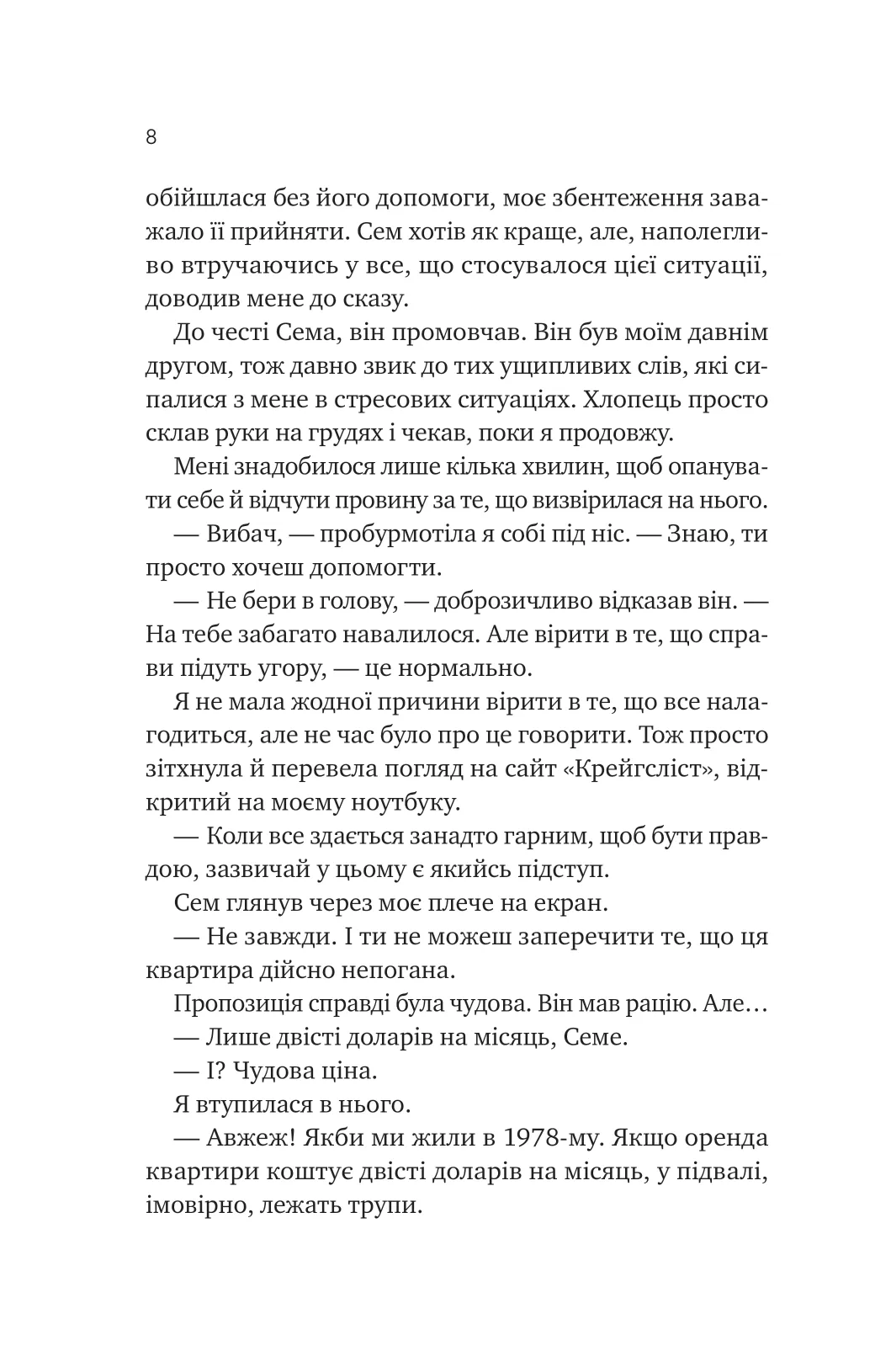 8

обійшлася без його допомоги, моє збентеження заважало її прийняти. Сем хотів як краще, але, наполегливо втручаючись у все, що стосувалося цієї ситуації, доводив мене до сказу.

До честі Сема, він промовчав. Він був моїм давнім другом, тож давно звик до тих ущипливих слів, які сипалися з мене в стресових ситуаціях. Хлопець просто склав руки на грудях і чекав, поки я продовжу.

Мені знадобилося лише кілька хвилин, щоб опанувати себе й відчути провину за те, що визвірилася на нього.

— Вибач, — пробурмотіла я собі під ніс. — Знаю, ти просто хочеш допомогти.

— Не бери в голову, — доброзичливо відказав він. — На тебе забагато навалилося. Але вірити в те, що справи підуть угору, — це нормально.

Я не мала жодної причини вірити в те, що все налагодиться, але не час було про це говорити. Тож просто зітхнула й перевела погляд на сайт «Крейгсліст», відкритий на моєму ноутбуку.

— Коли все здається занадто гарним, щоб бути правдою, зазвичай у цьому є якийсь підступ.

Сем глянув через моє плече на екран.

— Не завжди. І ти не можеш заперечити те, що ця квартира дійсно непогана.

Пропозиція справді була чудова. Він мав рацію. Але…

— Лише двісті доларів на місяць, Семе.

— І? Чудова ціна.

Я втупилася в нього.

— Авжеж! Якби ми жили в 1978-му. Якщо оренда квартири коштує двісті доларів на місяць, у підвалі, імовірно, лежать трупи.